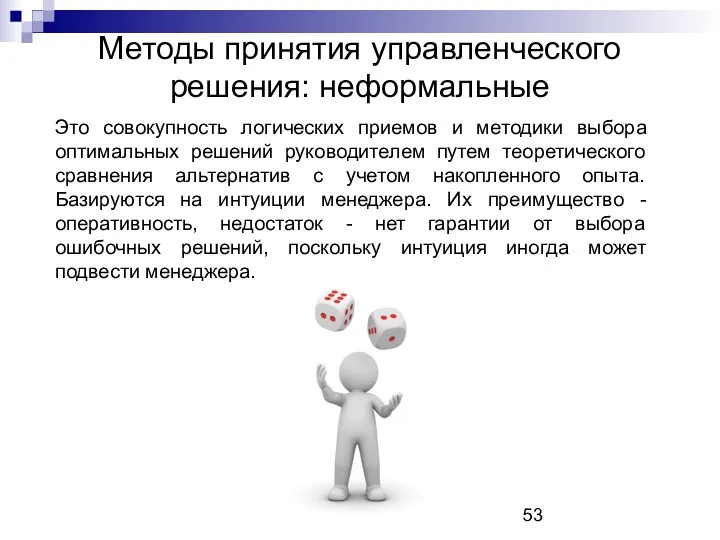 Методы принятия управленческого решения: неформальные

Это совокупность логических приемов и методики выбора оптимальных решений руководителем путем теоретического сравнения альтернатив с учетом накопленного опыта. Базируются на интуиции менеджера. Их преимущество - оперативность, недостаток - нет гарантии от выбора ошибочных решений, поскольку интуиция иногда может подвести менеджера.

53